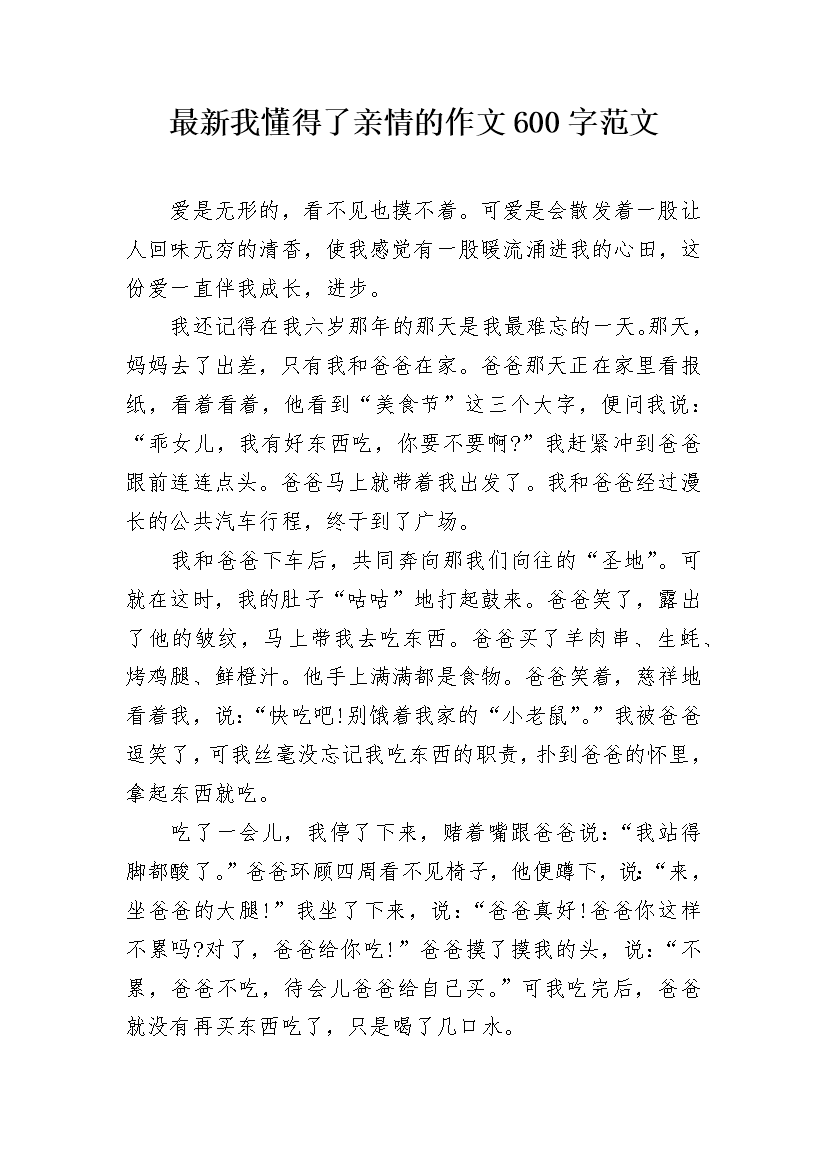 最新我懂得了亲情的作文600字范文

爱是无形的，看不见也摸不着。可爱是会散发着一股让人回味无穷的清香，使我感觉有一股暖流涌进我的心田，这份爱一直伴我成长，进步。

我还记得在我六岁那年的那天是我最难忘的一天。那天，妈妈去了出差，只有我和爸爸在家。爸爸那天正在家里看报纸，看着看着，他看到“美食节”这三个大字，便问我说：“乖女儿，我有好东西吃，你要不要啊?”我赶紧冲到爸爸跟前连连点头。爸爸马上就带着我出发了。我和爸爸经过漫长的公共汽车行程，终于到了广场。

我和爸爸下车后，共同奔向那我们向往的“圣地”。可就在这时，我的肚子“咕咕”地打起鼓来。爸爸笑了，露出了他的皱纹，马上带我去吃东西。爸爸买了羊肉串、生蚝、烤鸡腿、鲜橙汁。他手上满满都是食物。爸爸笑着，慈祥地看着我，说：“快吃吧!别饿着我家的“小老鼠”。”我被爸爸逗笑了，可我丝毫没忘记我吃东西的职责，扑到爸爸的怀里，拿起东西就吃。

吃了一会儿，我停了下来，赌着嘴跟爸爸说：“我站得脚都酸了。”爸爸环顾四周看不见椅子，他便蹲下，说：“来，坐爸爸的大腿!”我坐了下来，说：“爸爸真好!爸爸你这样不累吗?对了，爸爸给你吃!”爸爸摸了摸我的头，说：“不累，爸爸不吃，待会儿爸爸给自己买。”可我吃完后，爸爸就没有再买东西吃了，只是喝了几口水。